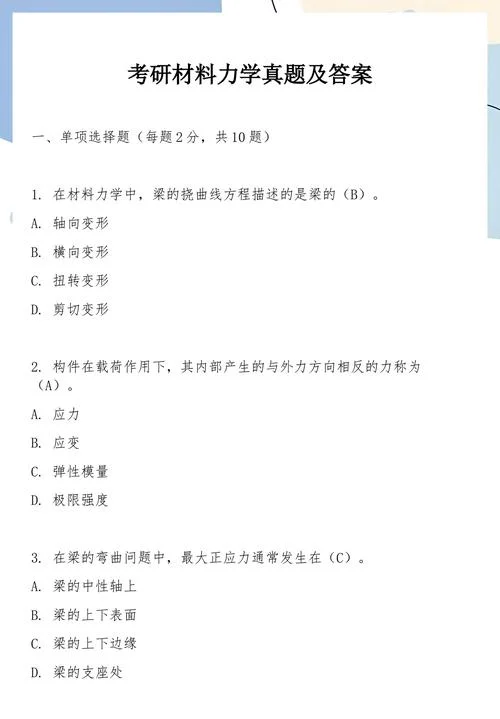 考研材料力学真题及答案

一、单项选择题（每题2分，共10题）

1. 在材料力学中，梁的挠曲线方程描述的是梁的（B）。

A. 轴向变形

B. 横向变形

C. 扭转变形

D. 剪切变形

2. 构件在载荷作用下，其内部产生的与外力方向相反的力称为（A）。

A. 应力

B. 应变

C. 弹性模量

D. 极限强度

3. 在梁的弯曲问题中，最大正应力通常发生在（C）。

A. 梁的中性轴上

B. 梁的上下表面

C. 梁的上下边缘

D. 梁的支座处